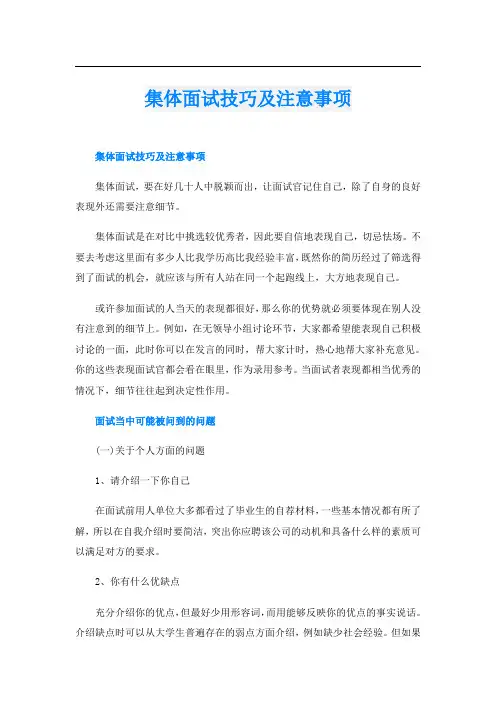 集体面试技巧及注意事项

集体面试技巧及注意事项

集体面试，要在好几十人中脱颖而出，让面试官记住自己，除了自身的良好表现外还需要注意细节。

集体面试是在对比中挑选较优秀者，因此要自信地表现自己，切忌怯场。不要去考虑这里面有多少人比我学历高比我经验丰富，既然你的简历经过了筛选得到了面试的机会，就应该与所有人站在同一个起跑线上，大方地表现自己。

或许参加面试的人当天的表现都很好，那么你的优势就必须要体现在别人没有注意到的细节上。例如，在无领导小组讨论环节，大家都希望能表现自己积极讨论的一面，此时你可以在发言的同时，帮大家计时，热心地帮大家补充意见。你的这些表现面试官都会看在眼里，作为录用参考。当面试者表现都相当优秀的情况下，细节往往起到决定性作用。

面试当中可能被问到的问题

(一)关于个人方面的问题

1、请介绍一下你自己

在面试前用人单位大多都看过了毕业生的自荐材料，一些基本情况都有所了解，所以在自我介绍时要简洁，突出你应聘该公司的动机和具备什么样的素质可以满足对方的要求。

2、你有什么优缺点

充分介绍你的优点，但最好少用形容词，而用能够反映你的优点的事实说话。介绍缺点时可以从大学生普遍存在的弱点方面介绍，例如缺少社会经验。但如果